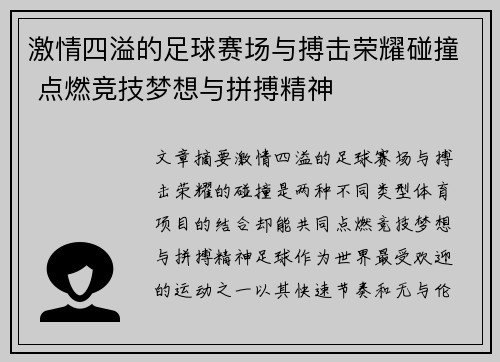 激情四溢的足球赛场与搏击荣耀碰撞 点燃竞技梦想与拼搏精神

文章摘要激情四溢的足球赛场与搏击荣耀的碰撞是两种不同类型体育项目的结合却能共同点燃竞技梦想与拼搏精神足球作为世界最受欢迎的运动之一以其快速节奏和无与伦